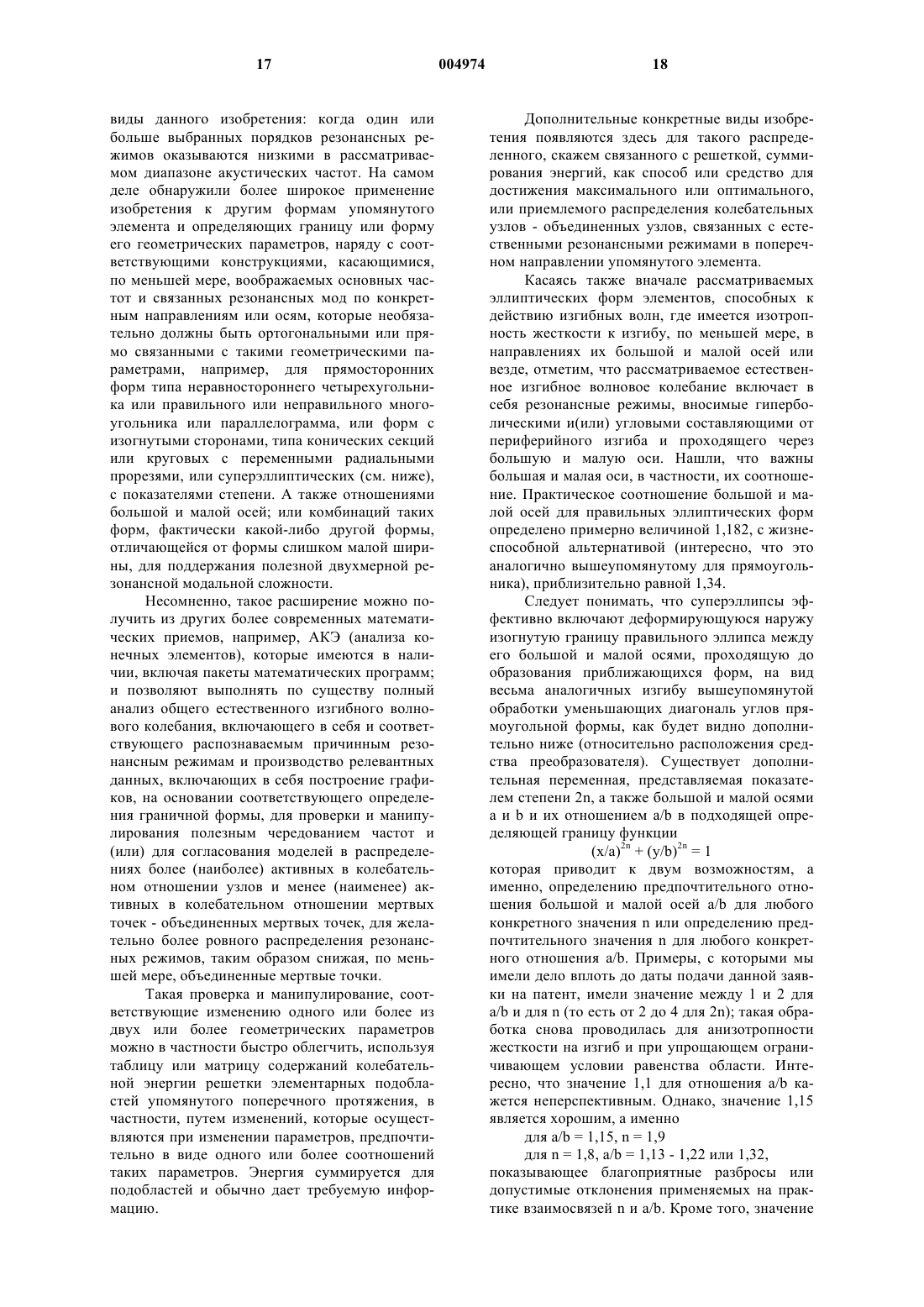 17 004974 18

виды данного изобретения: когда один или больше выбранных порядков резонансных режимов оказываются низкими в рассматриваемом диапазоне акустических частот. На самом деле обнаружили более широкое применение изобретения к другим формам упомянутого элемента и определяющих границу или форму его геометрических параметров, наряду с соответствующими конструкциями, касающимися, по меньшей мере, воображаемых основных частот и связанных резонансных мод по конкретным направлениям или осям, которые необязательно должны быть ортогональными или прямо связанными с такими геометрическими параметрами, например, для прямосторонних форм типа неравностороннего четырехугольника или правильного или неправильного многоугольника или параллелограмма, или форм с изогнутыми сторонами, типа конических секций или круговых с переменными радиальными прорезями, или суперэллиптических (см. ниже), с показателями степени. А также отношениями большой и малой осей; или комбинаций таких форм, фактически какой-либо другой формы, отличающейся от формы слишком малой ширины, для поддержания полезной двухмерной резонансной модальной сложности.

Несомненно, такое расширение можно получить из других более современных математических приемов, например, АКЭ (анализа конечных элементов), которые имеются в наличии, включая пакеты математических программ; и позволяют выполнять по существу полный анализ общего естественного изгибного волнового колебания, включающего в себя и соответствующего распознаваемым причинным резонансным режимам и производство релевантных данных, включающих в себя построение графиков, на основании соответствующего определения граничной формы, для проверки и манипулирования полезным чередованием частот и (или) для согласования моделей в распределениях более (наиболее) активных в колебательном отношении узлов и менее (наименее) активных в колебательном отношении мертвых точек - объединенных мертвых точек, для желательно более ровного распределения резонансных режимов, таким образом снижая, по меньшей мере, объединенные мертвые точки.

Такая проверка и манипулирование, соответствующие изменению одного или более из двух или более геометрических параметров можно в частности быстро облегчить, используя таблицу или матрицу содержаний колебательной энергии решетки элементарных подобластей упомянутого поперечного протяжения, в частности, путем изменений, которые осуществляются при изменении параметров, предпочтительно в виде одного или более соотношений таких параметров. Энергия суммируется для подобластей и обычно дает требуемую информацию.

Дополнительные конкретные виды изобретения появляются здесь для такого распределенного, скажем связанного с решеткой, суммирования энергий, как способ или средство для достижения максимального или оптимального, или приемлемого распределения колебательных узлов - объединенных узлов, связанных с естественными резонансными режимами в поперечном направлении упомянутого элемента.

Касаясь также вначале рассматриваемых эллиптических форм элементов, способных к действию изгибных волн, где имеется изотропность жесткости к изгибу, по меньшей мере, в направлениях их большой и малой осей или везде, отметим, что рассматриваемое естественное изгибное волновое колебание включает в себя резонансные режимы, вносимые гиперболическими и(или) угловыми составляющими от периферийного изгиба и проходящего через большую и малую оси. Нашли, что важны большая и малая оси, в частности, их соотношение. Практическое соотношение большой и малой осей для правильных эллиптических форм определено примерно величиной 1,182, с жизнеспособной альтернативой (интересно, что это аналогично вышеупомянутому для прямоугольника), приблизительно равной 1,34.

Следует понимать, что суперэллипсы эффективно включают деформирующуюся наружу изогнутую границу правильного эллипса между его большой и малой осями, проходящую до образования приближающихся форм, на вид весьма аналогичных изгибу вышеупомянутой обработки уменьшающих диагональ углов прямоугольной формы, как будет видно дополнительно ниже (относительно расположения средства преобразователя). Существует дополнительная переменная, представляемая показателем степени 2n, а также большой и малой осями a и b и их отношением a/b в подходящей определяющей границу функции

$(x/a)^{2n} + (y/b)^{2n} = 1$

которая приводит к двум возможностям, а именно, определению предпочтительного отношения большой и малой осей a/b для любого конкретного значения n или определению предпочтительного значения n для любого конкретного отношения a/b. Примеры, с которыми мы имели дело вплоть до даты подачи данной заявки на патент, имели значение между 1 и 2 для a/b и для n (то есть от 2 до 4 для 2n); такая обработка снова проводилась для анизотропности жесткости на изгиб и при упрощающем ограничивающем условии равенства области. Интересно, что значение 1,1 для отношения a/b кажется неперспективным. Однако, значение 1,15 является хорошим, а именно

для a/b = 1,15, n = 1,9

для n = 1,8, a/b = 1,13 - 1,22 или 1,32,

показывающее благоприятные разбросы или допустимые отклонения применяемых на практике взаимосвязей n и a/b. Кроме того, значение